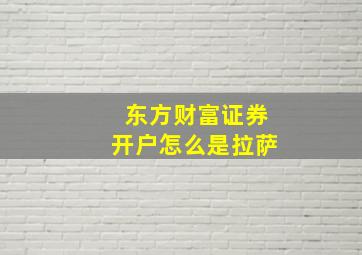 东方财富证券
开户怎么是拉萨